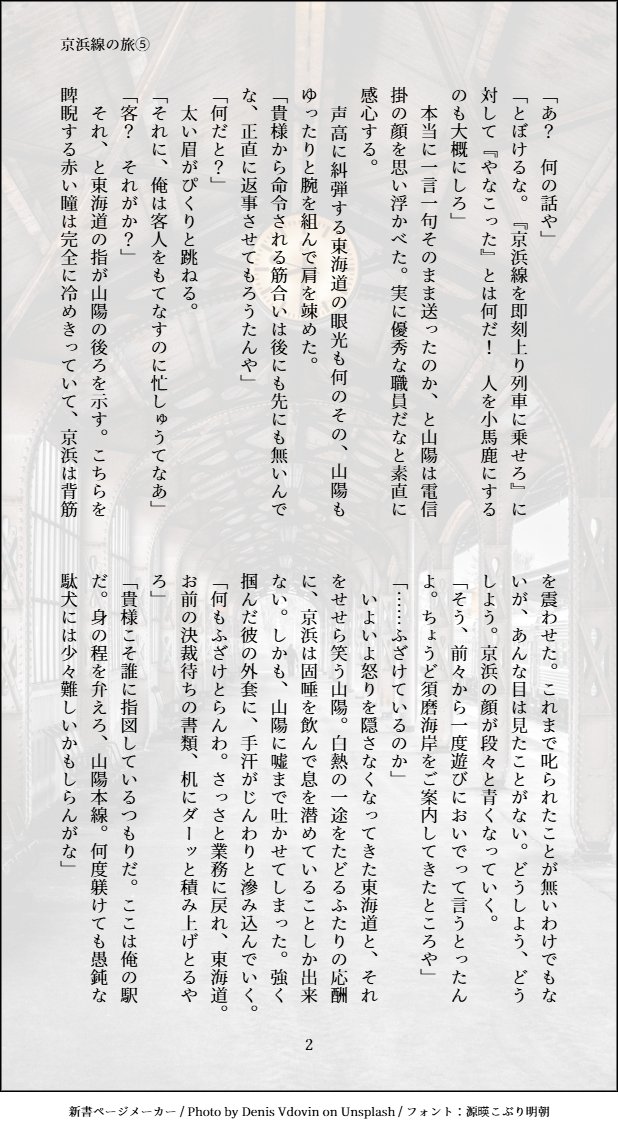 京浜線の旅⑤

「あ？　何の話や」

「とぼけるな。『京浜線を即刻上り列車に乗せろ』に対して『やなこった』とは何だ！　人を小馬鹿にするのも大概にしろ」

本当に一言一句そのまま送ったのか、と山陽は電信掛の顔を思い浮かべた。実に優秀な職員だなと素直に感心する。

声高に糾弾する東海道の眼光も何のその、山陽もゆったりと腕を組んで肩を竦めた。

「貴様から命令される筋合いは後にも先にも無いんでな、正直に返事させてもろうたんや」

「何だと？」

太い眉がぴくりと跳ねる。

「それに、俺は客人をもてなすのに忙しゅうてなあ」

「客？　それがか？」

それ、と東海道の指が山陽の後ろを示す。こちらを睥睨する赤い瞳は完全に冷めきっていて、京浜は背筋を震わせた。これまで叱られたことが無いわけでもないが、あんな目は見たことがない。どうしよう、どうしよう。京浜の顔が段々と青くなっていく。

「そう、前々から一度遊びにおいでって言うとったんよ。ちょうど須磨海岸をご案内してきたところや」

「……ふざけているのか」

いよいよ怒りを隠さなくなってきた東海道と、それをせせら笑う山陽。白熱の一途をたどるふたりの応酬に、京浜は固唾を飲んで息を潜めていることしか出来ない。しかも、山陽に嘘まで吐かせてしまった。強く掴んだ彼の外套に、手汗がじんわりと滲み込んでいく。

「何もふざけとらんわ。さっさと業務に戻れ、東海道。お前の決裁待ちの書類、机にダーッと積み上げとるやろ」

「貴様こそ誰に指図しているつもりだ。ここは俺の駅だ。身の程を弁えろ、山陽本線。何度躾けても愚鈍な駄犬には少々難しいかもしらんがな」

2

新書ページメーカー / Photo by Denis Vdovin on Unsplash / フォント：源暎こぶり明朝